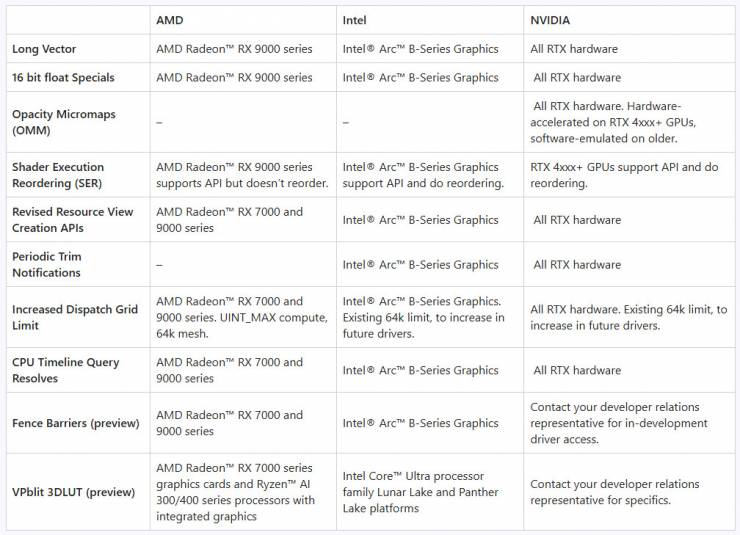 | | AMD | Intel | NVIDIA |
|---|---|---|---|
| Long Vector | AMD Radeon™ RX 9000 series | Intel® Arc™ B-Series Graphics | All RTX hardware |
| 16 bit float Specials | AMD Radeon™ RX 9000 series | Intel® Arc™ B-Series Graphics | All RTX hardware |
| Opacity Micromaps (OMM) | – | – | All RTX hardware. Hardware-accelerated on RTX 4xxx+ GPUs, software-emulated on older. |
| Shader Execution Reordering (SER) | AMD Radeon™ RX 9000 series supports API but doesn't reorder. | Intel® Arc™ B-Series Graphics support API and do reordering. | RTX 4xxx+ GPUs support API and do reordering. |
| Revised Resource View Creation APIs | AMD Radeon™ RX 7000 and 9000 series | Intel® Arc™ B-Series Graphics | All RTX hardware |
| Periodic Trim Notifications | – | Intel® Arc™ B-Series Graphics | All RTX hardware |
| Increased Dispatch Grid Limit | AMD Radeon™ RX 7000 and 9000 series. UINT_MAX compute, 64k mesh. | Intel® Arc™ B-Series Graphics. Existing 64k limit, to increase in future drivers. | All RTX hardware. Existing 64k limit, to increase in future drivers. |
| CPU Timeline Query Resolves | AMD Radeon™ RX 7000 and 9000 series | Intel® Arc™ B-Series Graphics | All RTX hardware |
| Fence Barriers (preview) | AMD Radeon™ RX 7000 and 9000 series | Intel® Arc™ B-Series Graphics | Contact your developer relations representative for in-development driver access. |
| VPblit 3DLUT (preview) | AMD Radeon™ RX 7000 series graphics cards and Ryzen™ AI 300/400 series processors with integrated graphics | Intel Core™ Ultra processor family Lunar Lake and Panther Lake platforms | Contact your developer relations representative for specifics. |